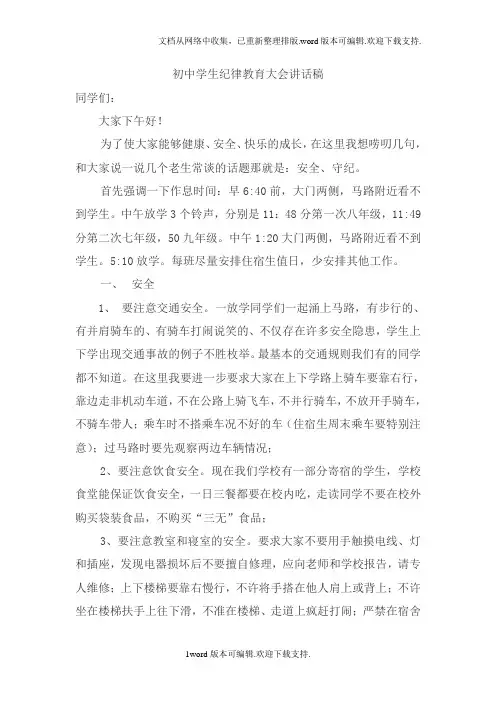 文档从网络中收集，已重新整理排版.word版本可编辑.欢迎下载支持.

初中学生纪律教育大会讲话稿

同学们：

大家下午好！

为了使大家能够健康、安全、快乐的成长，在这里我想唠叨几句，和大家说一说几个老生常谈的话题那就是：安全、守纪。

首先强调一下作息时间：早6:40前，大门两侧，马路附近看不到学生。中午放学3个铃声，分别是11：48分第一次八年级，11:49分第二次七年级，50九年级。中午1:20大门两侧，马路附近看不到学生。5:10放学。每班尽量安排住宿生值日，少安排其他工作。

一、 安全

1、 要注意交通安全。一放学同学们一起涌上马路，有步行的、有并肩骑车的、有骑车打闹说笑的、不仅存在许多安全隐患，学生上下学出现交通事故的例子不胜枚举。最基本的交通规则我们有的同学都不知道。在这里我要进一步要求大家在上下学路上骑车要靠右行，靠边走非机动车道，不在公路上骑飞车，不并行骑车，不放开手骑车，不骑车带人；乘车时不搭乘车况不好的车（住宿生周末乘车要特别注意）；过马路时要先观察两边车辆情况；

2、要注意饮食安全。现在我们学校有一部分寄宿的学生，学校食堂能保证饮食安全，一日三餐都要在校内吃，走读同学不要在校外购买袋装食品，不购买“三无”食品；

3、要注意教室和寝室的安全。要求大家不要用手触摸电线、灯和插座，发现电器损坏后不要擅自修理，应向老师和学校报告，请专人维修；上下楼梯要靠右慢行，不许将手搭在他人肩上或背上；不许坐在楼梯扶手上往下滑，不准在楼梯、走道上疯赶打闹；严禁在宿舍

1word版本可编辑.欢迎下载支持.